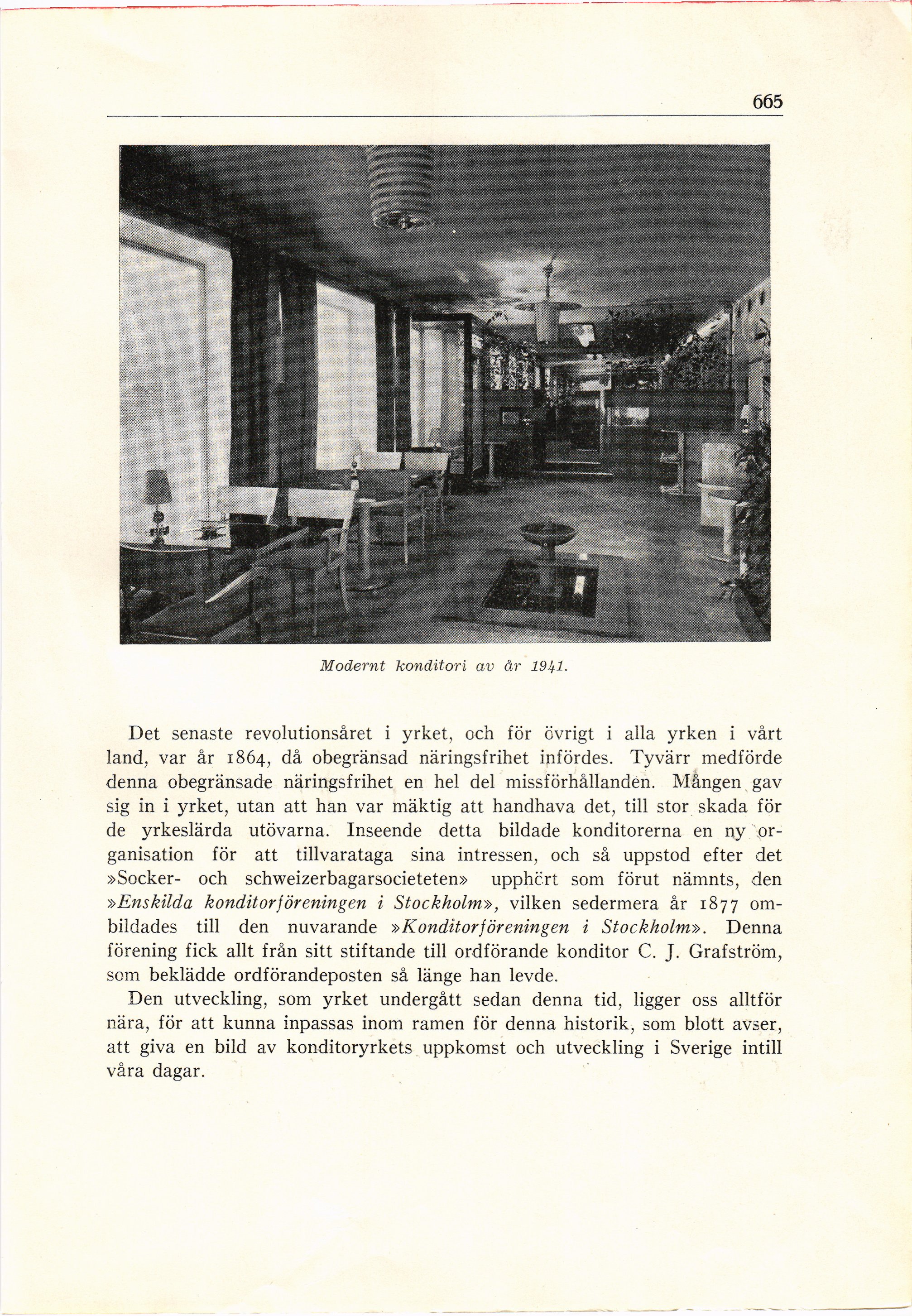 665

Modernt konditori av år 1941.

Det senaste revolutionsåret i yrket, och för övrigt i alla yrken i vårt land, var år 1864, då obegränsad näringsfrihet infördes. Tyvärr medförde denna obegränsade näringsfrihet en hel del missförhållanden. Mången gav sig in i yrket, utan att han var mäktig att handhava det, till stor skada för de yrkeslärda utövarna. Inseende detta bildade konditorerna en ny organisation för att tillvarataga sina intressen, och så uppstod efter det »Socker- och schweizerbagarsocieteten» upphört som förut nämnts, den »Enskilda konditorföreningen i Stockholm», vilken sedermera år 1877 ombildades till den nuvarande »Konditorföreningen i Stockholm». Denna förening fick allt från sitt stiftande till ordförande konditor C. J. Grafström, som beklädde ordförandeposten så länge han levde.

Den utveckling, som yrket undergått sedan denna tid, ligger oss alltför nära, för att kunna inpassas inom ramen för denna historik, som blott avser, att giva en bild av konditoryrkets uppkomst och utveckling i Sverige intill våra dagar.